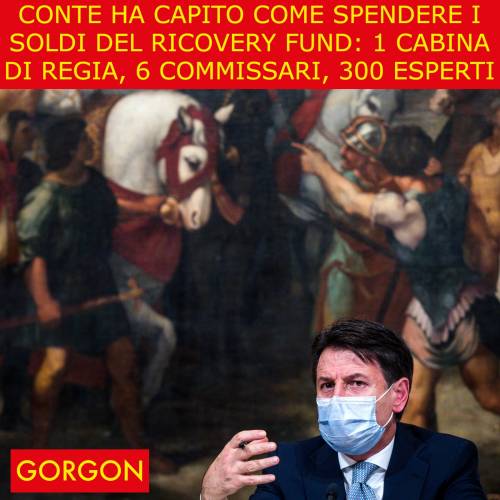 CONTE HA CAPITO COME SPENDERE I SOLDI DEL RICOVERY FUND: 1 CABINA DI REGIA, 6 COMMISSARI, 300 ESPERTI

GORGON